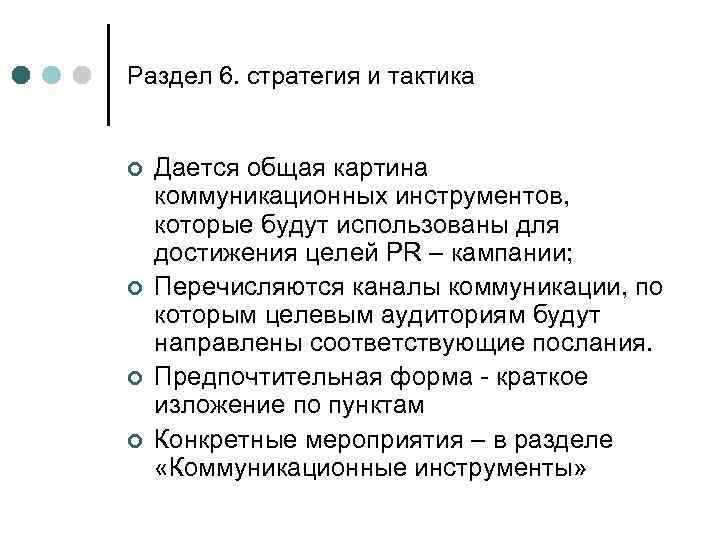 Раздел 6. стратегия и тактика

Дается общая картина коммуникационных инструментов, которые будут использованы для достижения целей PR – кампании;

Перечисляются каналы коммуникации, по которым целевым аудиториям будут направлены соответствующие послания.

Предпочтительная форма - краткое изложение по пунктам

Конкретные мероприятия – в разделе «Коммуникационные инструменты»